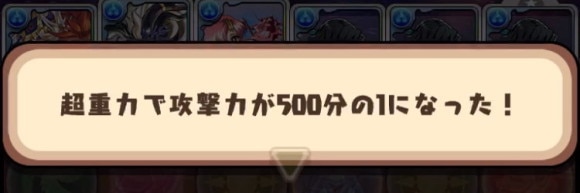 超重力で攻撃力が500分の1になった！